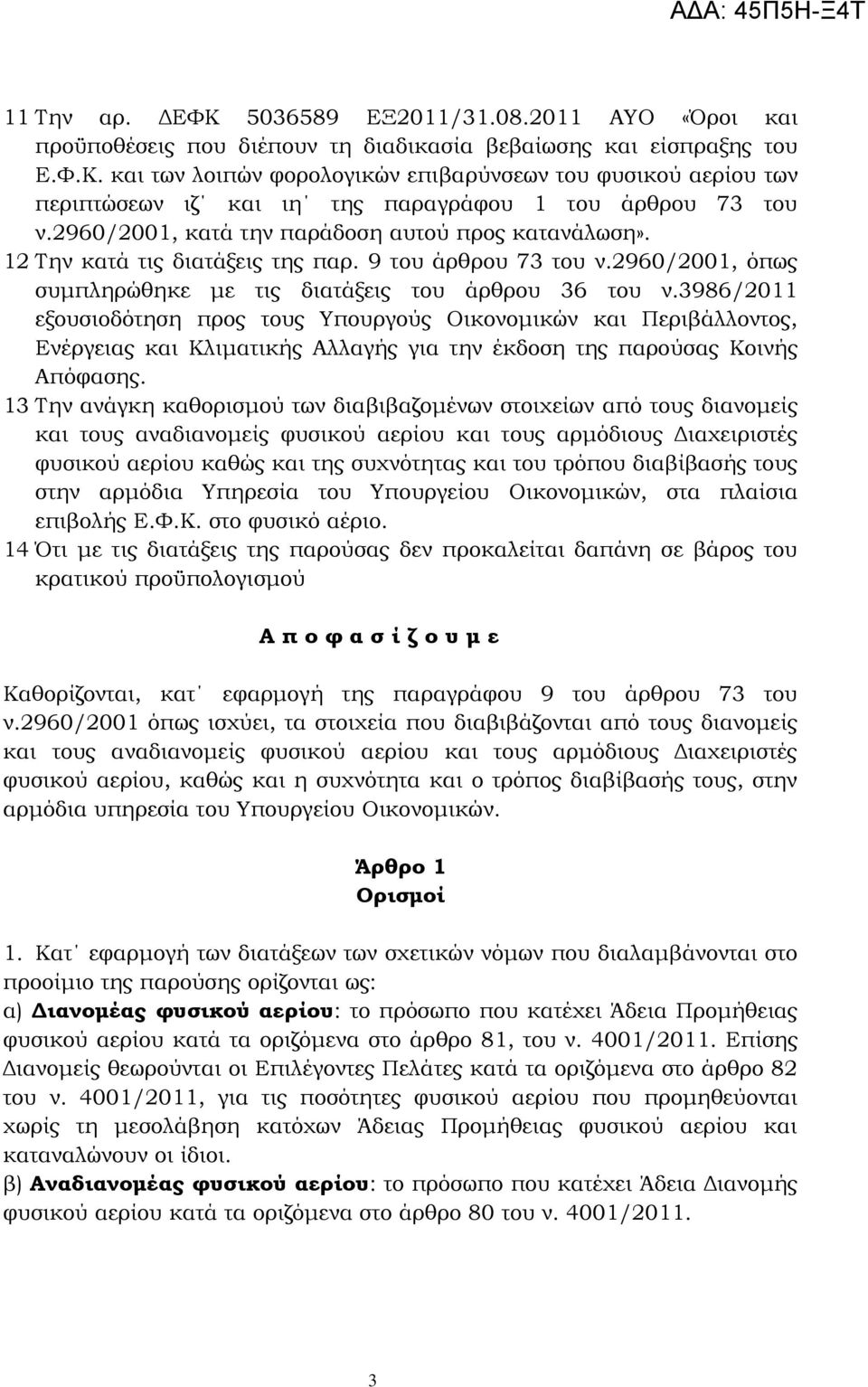 ΑΔΑ: 45Π5Η-Ξ4Τ

11 Την αρ. ΔΕΦΚ 5036589 ΕΞ2011/31.08.2011 ΑΥΟ «Όροι και προϋποθέσεις που διέπουν τη διαδικασία βεβαίωσης και είσπραξης του Ε.Φ.Κ. και των λοιπών φορολογικών επιβαρύνσεων του φυσικού αερίου των περιπτώσεων ιζ΄ και ιη΄ της παραγράφου 1 του άρθρου 73 του ν.2960/2001, κατά την παράδοση αυτού προς κατανάλωση».

12 Την κατά τις διατάξεις της παρ. 9 του άρθρου 73 του ν.2960/2001, όπως συμπληρώθηκε με τις διατάξεις του άρθρου 36 του ν.3986/2011 εξουσιοδότηση προς τους Υπουργούς Οικονομικών και Περιβάλλοντος, Ενέργειας και Κλιματικής Αλλαγής για την έκδοση της παρούσας Κοινής Απόφασης.

13 Την ανάγκη καθορισμού των διαβιβαζομένων στοιχείων από τους διανομείς και τους αναδιανομείς φυσικού αερίου και τους αρμόδιους Διαχειριστές φυσικού αερίου καθώς και της συχνότητας και του τρόπου διαβίβασής τους στην αρμόδια Υπηρεσία του Υπουργείου Οικονομικών, στα πλαίσια επιβολής Ε.Φ.Κ. στο φυσικό αέριο.

14 Ότι με τις διατάξεις της παρούσας δεν προκαλείται δαπάνη σε βάρος του κρατικού προϋπολογισμού

Α π ο φ α σ ί ζ ο υ μ ε

Καθορίζονται, κατ΄ εφαρμογή της παραγράφου 9 του άρθρου 73 του ν.2960/2001 όπως ισχύει, τα στοιχεία που διαβιβάζονται από τους διανομείς και τους αναδιανομείς φυσικού αερίου και τους αρμόδιους Διαχειριστές φυσικού αερίου, καθώς και η συχνότητα και ο τρόπος διαβίβασής τους, στην αρμόδια υπηρεσία του Υπουργείου Οικονομικών.

Άρθρο 1
Ορισμοί

1. Κατ΄ εφαρμογή των διατάξεων των σχετικών νόμων που διαλαμβάνονται στο προοίμιο της παρούσης ορίζονται ως:
α) Διανομέας φυσικού αερίου: το πρόσωπο που κατέχει Άδεια Προμήθειας φυσικού αερίου κατά τα οριζόμενα στο άρθρο 81, του ν. 4001/2011. Επίσης Διανομείς θεωρούνται οι Επιλέγοντες Πελάτες κατά τα οριζόμενα στο άρθρο 82 του ν. 4001/2011, για τις ποσότητες φυσικού αερίου που προμηθεύονται χωρίς τη μεσολάβηση κατόχων Άδειας Προμήθειας φυσικού αερίου και καταναλώνουν οι ίδιοι.
β) Αναδιανομέας φυσικού αερίου: το πρόσωπο που κατέχει Άδεια Διανομής φυσικού αερίου κατά τα οριζόμενα στο άρθρο 80 του ν. 4001/2011.

3